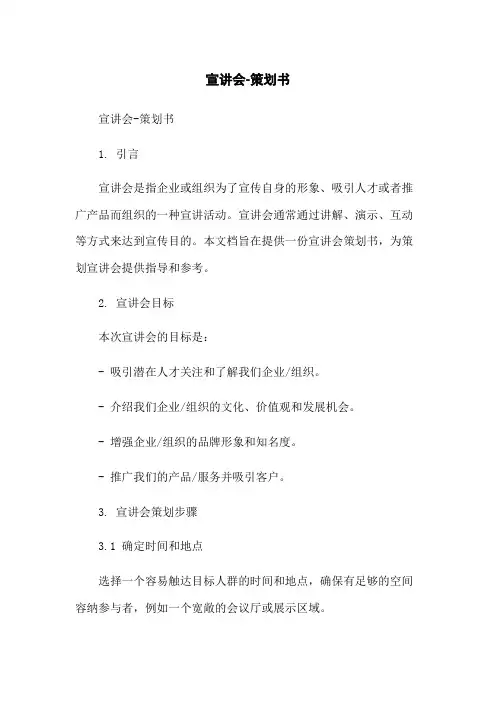 宣讲会-策划书

宣讲会-策划书

1. 引言

宣讲会是指企业或组织为了宣传自身的形象、吸引人才或者推广产品而组织的一种宣讲活动。宣讲会通常通过讲解、演示、互动等方式来达到宣传目的。本文档旨在提供一份宣讲会策划书，为策划宣讲会提供指导和参考。

2. 宣讲会目标

本次宣讲会的目标是：

- 吸引潜在人才关注和了解我们企业/组织。

- 介绍我们企业/组织的文化、价值观和发展机会。

- 增强企业/组织的品牌形象和知名度。

- 推广我们的产品/服务并吸引客户。

3. 宣讲会策划步骤

3.1 确定时间和地点

选择一个容易触达目标人群的时间和地点，确保有足够的空间容纳参与者，例如一个宽敞的会议厅或展示区域。